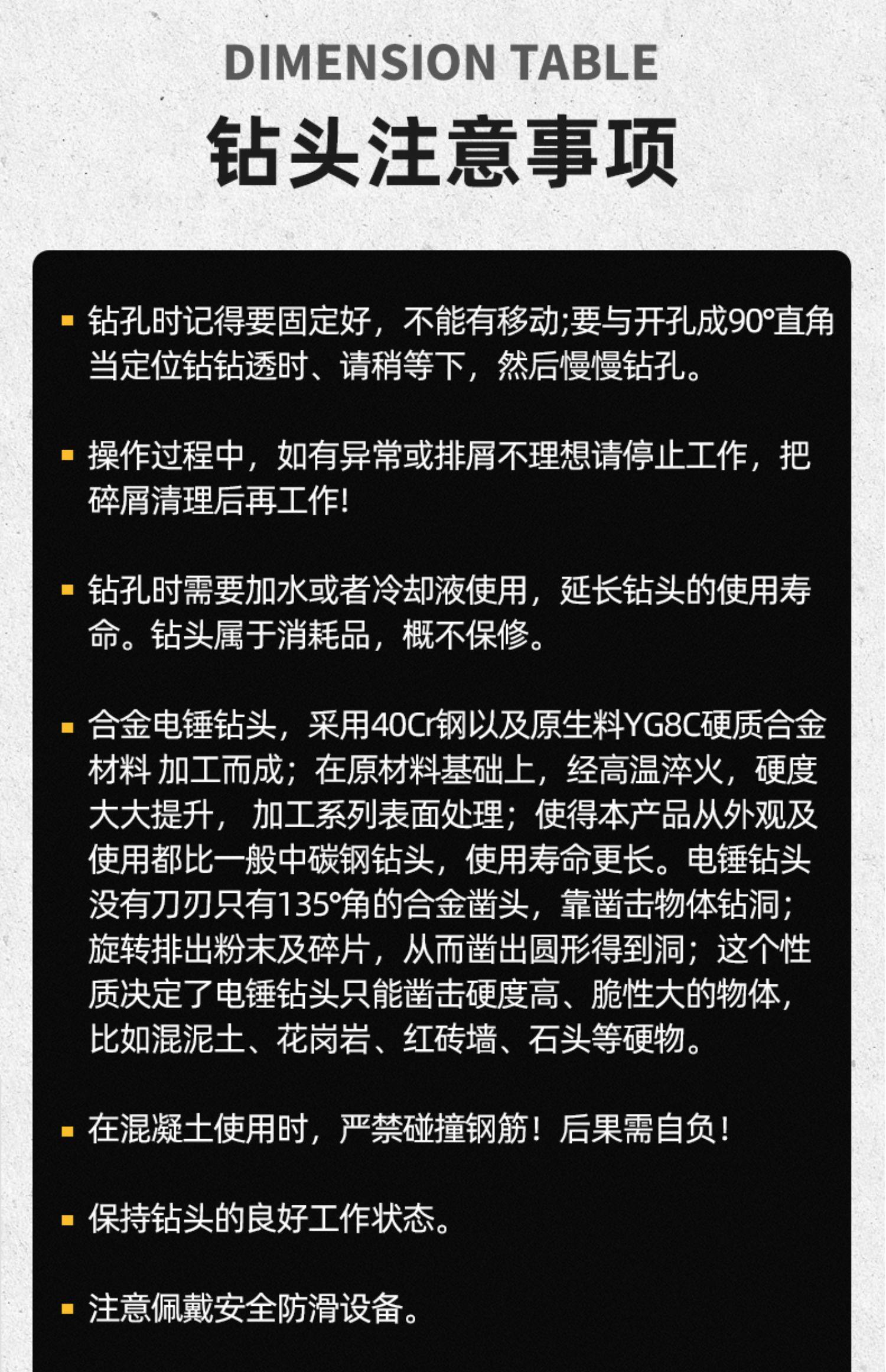 DIMENSION TABLE

钻头注意事项

▪ 钻孔时记得要固定好，不能有移动;要与开孔成90°直角当定位钻钻透时、请稍等下，然后慢慢钻孔。

▪ 操作过程中，如有异常或排屑不理想请停止工作，把碎屑清理后再工作!

▪ 钻孔时需要加水或者冷却液使用，延长钻头的使用寿命。钻头属于消耗品，概不保修。

▪ 合金电锤钻头，采用40Cr钢以及原生料YG8C硬质合金材料 加工而成；在原材料基础上，经高温淬火，硬度大大提升， 加工系列表面处理；使得本产品从外观及使用都比一般中碳钢钻头，使用寿命更长。电锤钻头没有刀刃只有135°角的合金凿头，靠凿击物体钻洞；旋转排出粉末及碎片，从而凿出圆形得到洞；这个性质决定了电锤钻头只能凿击硬度高、脆性大的物体，比如混泥土、花岗岩、红砖墙、石头等硬物。

▪ 在混凝土使用时，严禁碰撞钢筋！后果需自负！

▪ 保持钻头的良好工作状态。

▪ 注意佩戴安全防滑设备。